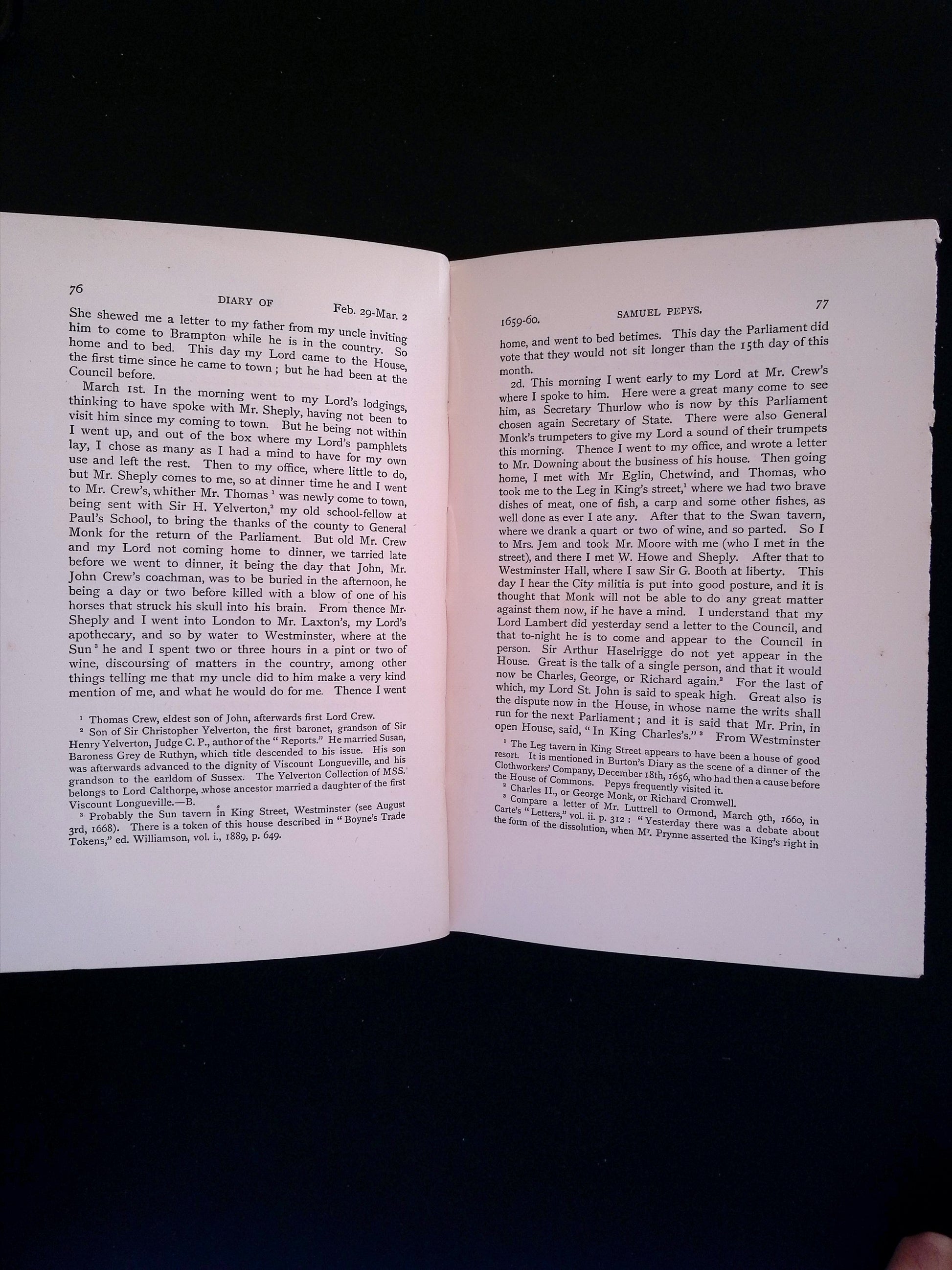 76 DIARY OF Feb. 29-Mar. 2

She shewed me a letter to my father from my uncle inviting him to come to Brampton while he is in the country. So home and to bed. This day my Lord came to the House, the first time since he came to town; but he had been at the Council before.

March 1st. In the morning went to my Lord's lodgings, thinking to have spoke with Mr. Sheply, having not been to visit him since my coming to town. But he being not within I went up, and out of the box where my Lord's pamphlets lay, I chose as many as I had a mind to have for my own use and left the rest. Then to my office, where little to do, but Mr. Sheply comes to me, so at dinner time he and I went to Mr. Crew's, whither Mr. Thomas $^{1}$ was newly come to town, being sent with Sir H. Yelverton,$^{2}$ my old school-fellow at Paul's School, to bring the thanks of the county to General Monk for the return of the Parliament. But old Mr. Crew and my Lord not coming home to dinner, we tarried late before we went to dinner, it being the day that John, Mr. John Crew's coachman, was to be buried in the afternoon, he being a day or two before killed with a blow of one of his horses that struck his skull into his brain. From thence Mr. Sheply and I went into London to Mr. Laxton's, my Lord's apothecary, and so by water to Westminster, where at the Sun $^{3}$ he and I spent two or three hours in a pint or two of wine, discoursing of matters in the country, among other things telling me that my uncle did to him make a very kind mention of me, and what he would do for me. Thence I went

$^{1}$ Thomas Crew, eldest son of John, afterwards first Lord Crew.

$^{2}$ Son of Sir Christopher Yelverton, the first baronet, grandson of Sir Henry Yelverton, Judge C. P., author of the "Reports." He married Susan, Baroness Grey de Ruthyn, which title descended to his issue. His son was afterwards advanced to the dignity of Viscount Longueville, and his grandson to the earldom of Sussex. The Yelverton Collection of MSS. belongs to Lord Calthorpe, whose ancestor married a daughter of the first Viscount Longueville.—B.

$^{3}$ Probably the Sun tavern in King Street, Westminster (see August 3rd, 1668). There is a token of this house described in "Boyne's Trade Tokens," ed. Williamson, vol. i., 1889, p. 649.

1659-60. SAMUEL PEPYS. 77

home, and went to bed betimes. This day the Parliament did vote that they would not sit longer than the 15th day of this month.

2d. This morning I went early to my Lord at Mr. Crew's where I spoke to him. Here were a great many come to see him, as Secretary Thurlow who is now by this Parliament chosen again Secretary of State. There were also General Monk's trumpeters to give my Lord a sound of their trumpets this morning. Thence I went to my office, and wrote a letter to Mr. Downing about the business of his house. Then going home, I met with Mr Eglin, Chetwind, and Thomas, who took me to the Leg in King's street,$^{1}$ where we had two brave dishes of meat, one of fish, a carp and some other fishes, as well done as ever I ate any. After that to the Swan tavern, where we drank a quart or two of wine, and so parted. So I to Mrs. Jem and took Mr. Moore with me (who I met in the street), and there I met W. Howe and Sheply. After that to Westminster Hall, where I saw Sir G. Booth at liberty. This day I hear the City militia is put into good posture, and it is thought that Monk will not be able to do any great matter against them now, if he have a mind. I understand that my Lord Lambert did yesterday send a letter to the Council, and that to-night he is to come and appear to the Council in person. Sir Arthur Haselrigge do not yet appear in the House. Great is the talk of a single person, and that it would now be Charles, George, or Richard again.$^{2}$ For the last of which, my Lord St. John is said to speak high. Great also is the dispute now in the House, in whose name the writs shall run for the next Parliament; and it is said that Mr. Prin, in open House, said, "In King Charles's."$^{3}$ From Westminster

$^{1}$ The Leg tavern in King Street appears to have been a house of good resort. It is mentioned in Burton's Diary as the scene of a dinner of the Clothworkers' Company, December 18th, 1656, who had then a cause before the House of Commons. Pepys frequently visited it.

$^{2}$ Charles II., or George Monk, or Richard Cromwell.

$^{3}$ Compare a letter of Mr. Luttrell to Ormond, March 9th, 1660, in Carte's "Letters," vol. ii. p. 312: "Yesterday there was a debate about the form of the dissolution, when Mr. Prynne asserted the King's right in